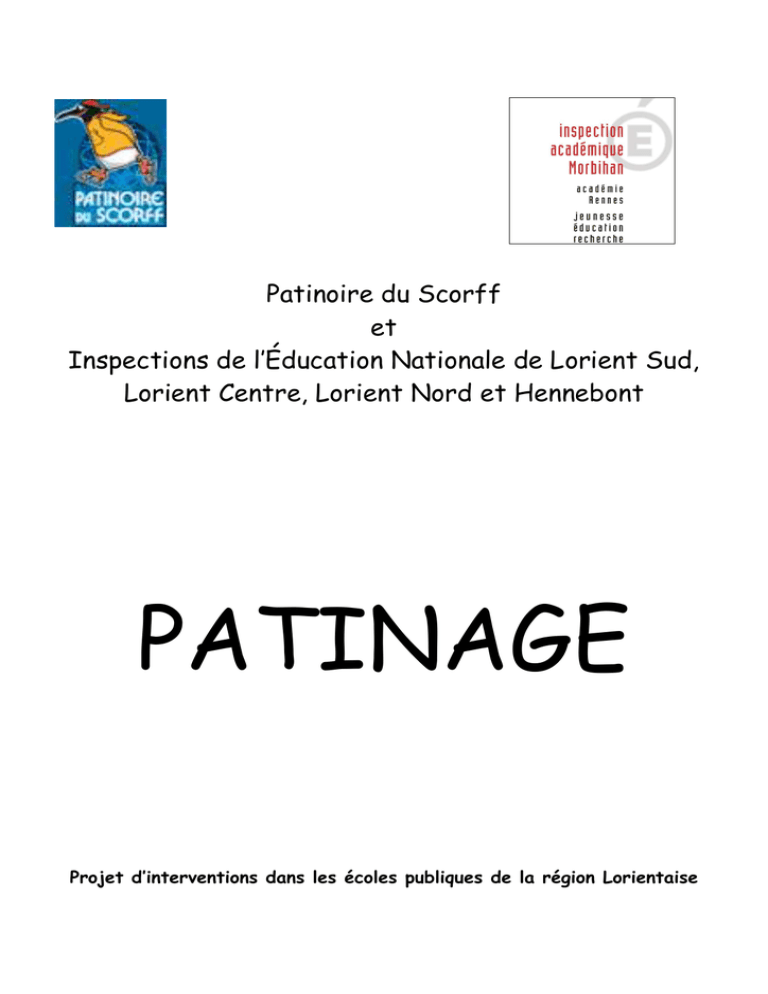 PATINOIRE DU SCORFF

inspection académique Morbihan
académie Rennes
jeunesse éducation recherche

Patinoire du Scorff
et
Inspections de l'Éducation Nationale de Lorient Sud, Lorient Centre, Lorient Nord et Hennebont

PATINAGE

Projet d'interventions dans les écoles publiques de la région Lorientaise